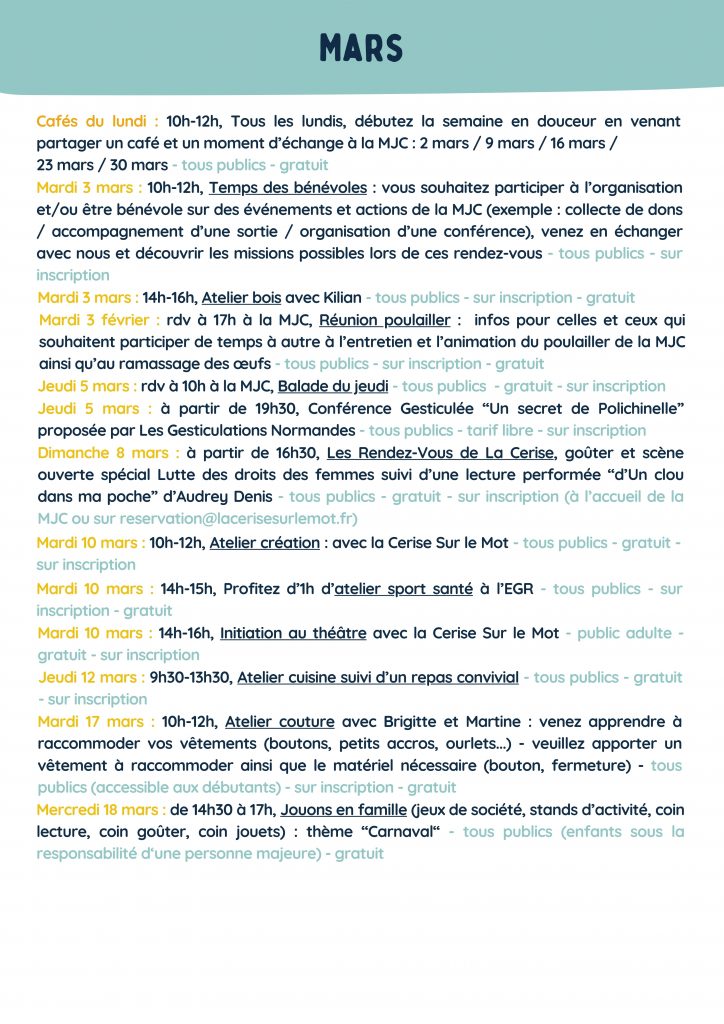 MARS

Cafés du lundi : 10h-12h, Tous les lundis, débutez la semaine en douceur en venant partager un café et un moment d'échange à la MJC : 2 mars / 9 mars / 16 mars / 23 mars / 30 mars - tous publics - gratuit

Mardi 3 mars : 10h-12h, Temps des bénévoles : vous souhaitez participer à l'organisation et/ou être bénévole sur des événements et actions de la MJC (exemple : collecte de dons / accompagnement d'une sortie / organisation d'une conférence), venez en échanger avec nous et découvrir les missions possibles lors de ces rendez-vous - tous publics - sur inscription

Mardi 3 mars : 14h-16h, Atelier bois avec Kilian - tous publics - sur inscription - gratuit

Mardi 3 février : rdv à 17h à la MJC, Réunion poulailler : infos pour celles et ceux qui souhaitent participer de temps à autre à l'entretien et l'animation du poulailler de la MJC ainsi qu'au ramassage des œufs - tous publics - sur inscription - gratuit

Jeudi 5 mars : rdv à 10h à la MJC, Balade du jeudi - tous publics - gratuit - sur inscription

Jeudi 5 mars : à partir de 19h30, Conférence Gesticulée "Un secret de Polichinelle" proposée par Les Gesticulations Normandes - tous publics - tarif libre - sur inscription

Dimanche 8 mars : à partir de 16h30, Les Rendez-Vous de La Cerise, goûter et scène ouverte spécial Lutte des droits des femmes suivi d'une lecture performée "d'Un clou dans ma poche" d'Audrey Denis - tous publics - gratuit - sur inscription (à l'accueil de la MJC ou sur reservation@lacerisesurlemot.fr)

Mardi 10 mars : 10h-12h, Atelier création : avec la Cerise Sur le Mot - tous publics - gratuit - sur inscription

Mardi 10 mars : 14h-15h, Profitez d'1h d'atelier sport santé à l'EGR - tous publics - sur inscription - gratuit

Mardi 10 mars : 14h-16h, Initiation au théâtre avec la Cerise Sur le Mot - public adulte - gratuit - sur inscription

Jeudi 12 mars : 9h30-13h30, Atelier cuisine suivi d'un repas convivial - tous publics - gratuit - sur inscription

Mardi 17 mars : 10h-12h, Atelier couture avec Brigitte et Martine : venez apprendre à raccommoder vos vêtements (boutons, petits accros, ourlets...) - veuillez apporter un vêtement à raccommoder ainsi que le matériel nécessaire (bouton, fermeture) - tous publics (accessible aux débutants) - sur inscription - gratuit

Mercredi 18 mars : de 14h30 à 17h, Jouons en famille (jeux de société, stands d'activité, coin lecture, coin goûter, coin jouets) : thème "Carnaval" - tous publics (enfants sous la responsabilité d'une personne majeure) - gratuit